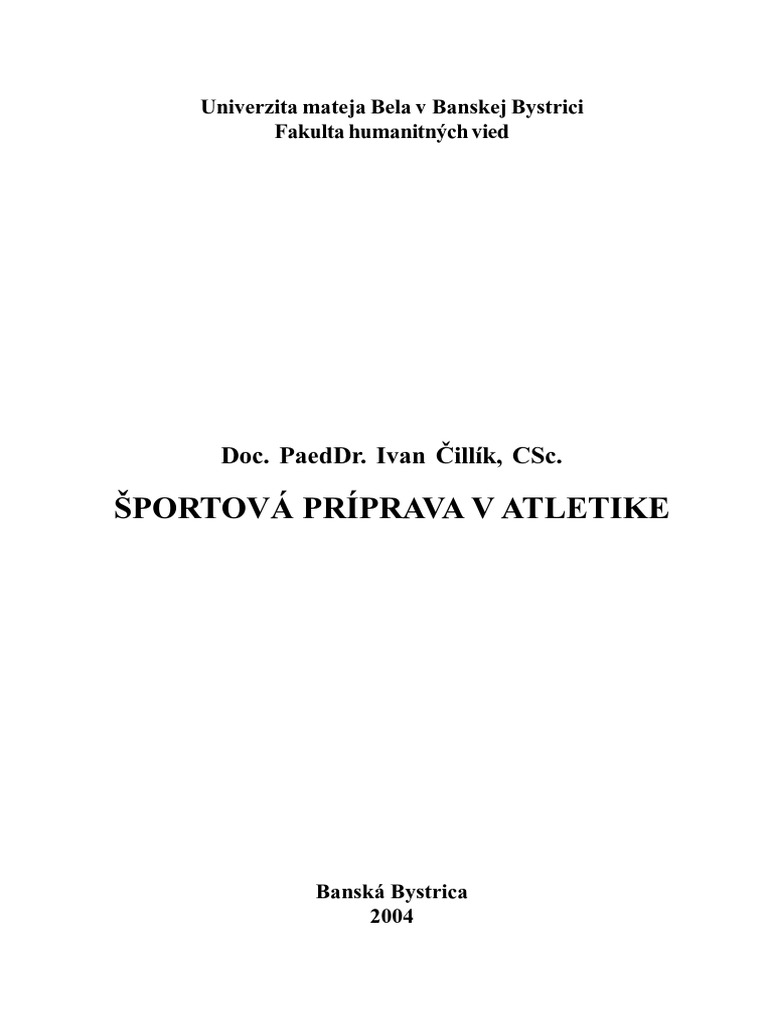 Univerzita mateja Bela v Banskej Bystrici
Fakulta humanitných vied

Doc. PaedDr. Ivan Čillík, CSc.

ŠPORTOVÁ PRÍPRAVA V ATLETIKE

Banská Bystrica
2004